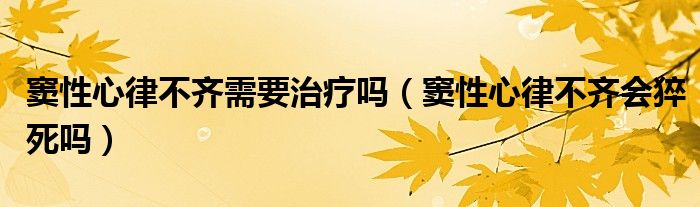 窦性心律不齐需要治疗吗（窦性心律不齐会猝死吗）